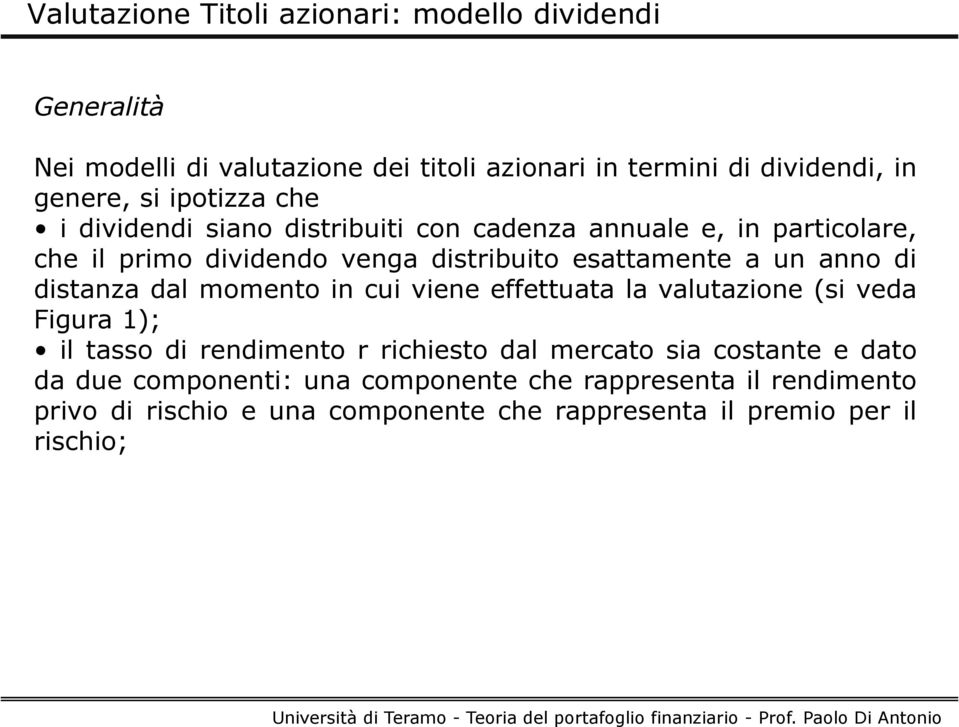 Valutazione Titoli azionari: modello dividendi

Generalità

Nei modelli di valutazione dei titoli azionari in termini di dividendi, in genere, si ipotizza che
• i dividendi siano distribuiti con cadenza annuale e, in particolare, che il primo dividendo venga distribuito esattamente a un anno di distanza dal momento in cui viene effettuata la valutazione (si veda Figura 1);
• il tasso di rendimento r richiesto dal mercato sia costante e dato da due componenti: una componente che rappresenta il rendimento privo di rischio e una componente che rappresenta il premio per il rischio;

Università di Teramo - Teoria del portafoglio finanziario - Prof. Paolo Di Antonio